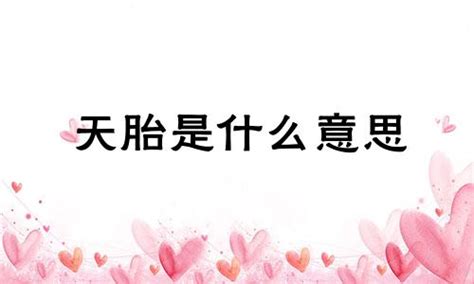 天胎是什么意思